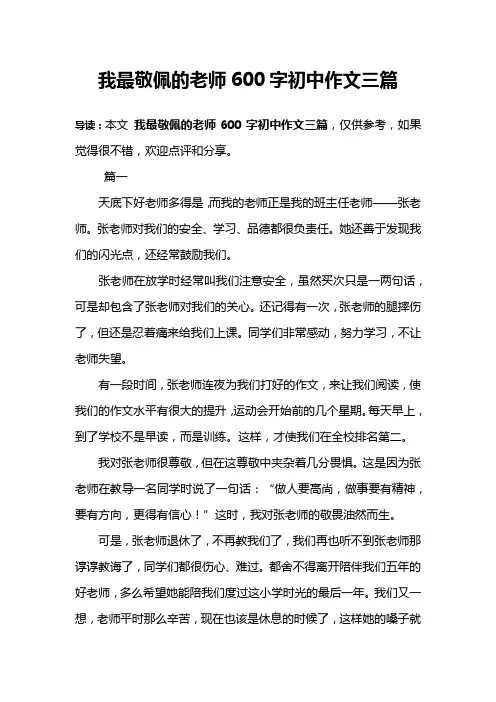 我最敬佩的老师 600 字初中作文三篇

导读：本文 我最敬佩的老师 600 字初中作文三篇，仅供参考，如果觉得很不错，欢迎点评和分享。

篇一

天底下好老师多得是，而我的老师正是我的班主任老师——张老师。张老师对我们的安全、学习、品德都很负责任。她还善于发现我们的闪光点，还经常鼓励我们。

张老师在放学时经常叫我们注意安全，虽然买次只是一两句话，可是却包含了张老师对我们的关心。还记得有一次，张老师的腿摔伤了，但还是忍着痛来给我们上课。同学们非常感动，努力学习，不让老师失望。

有一段时间，张老师连夜为我们打好的作文，来让我们阅读，使我们的作文水平有很大的提升，运动会开始前的几个星期。每天早上，到了学校不是早读，而是训练。这样，才使我们在全校排名第二。

我对张老师很尊敬，但在这尊敬中夹杂着几分畏惧。这是因为张老师在教导一名同学时说了一句话：“做人要高尚，做事要有精神，要有方向，更得有信心！”这时，我对张老师的敬畏油然而生。

可是，张老师退休了，不再教我们了，我们再也听不到张老师那谆谆教诲了，同学们都很伤心、难过。都舍不得离开陪伴我们五年的好老师，多么希望她能陪我们度过这小学时光的最后一年。我们又一想，老师平时那么辛苦，现在也该是休息的时候了，这样她的嗓子就